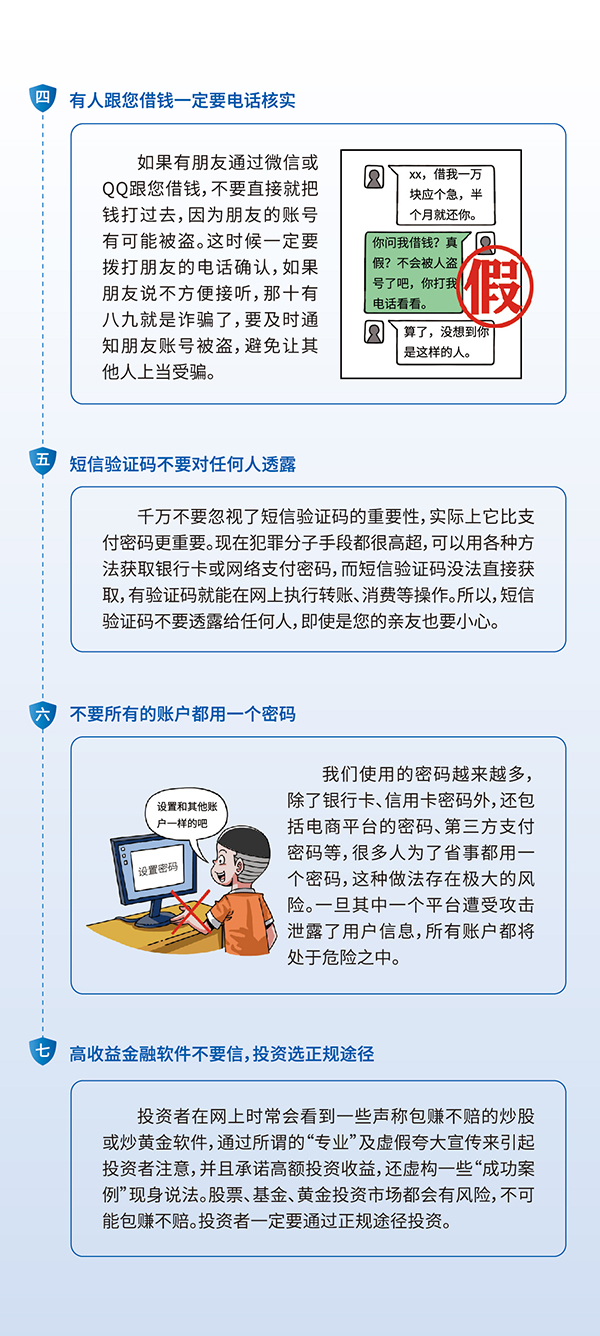 四 有人跟您借钱一定要电话核实

如果有朋友通过微信或QQ跟您借钱，不要直接就把钱打过去，因为朋友的账号有可能被盗。这时候一定要拨打朋友的电话确认，如果朋友说不方便接听，那十有八九就是诈骗了，要及时通知朋友账号被盗，避免让其他人上当受骗。

xx，借我一万块应个急，半个月就还你。

你问我借钱？真假？不会被人盗号了吧，你打我电话看看。

假

算了，没想到你是这样的人。

五 短信验证码不要对任何人透露

千万不要忽视了短信验证码的重要性，实际上它比支付密码更重要。现在犯罪分子手段都很高超，可以用各种方法获取银行卡或网络支付密码，而短信验证码没法直接获取，有验证码就能在网上执行转账、消费等操作。所以，短信验证码不要透露给任何人，即使是您的亲友也要小心。

六 不要所有的账户都用一个密码

设置和其他账户一样的吧

设置密码

我们使用的密码越来越多，除了银行卡、信用卡密码外，还包括电商平台的密码、第三方支付密码等，很多人为了省事都用一个密码，这种做法存在极大的风险。一旦其中一个平台遭受攻击泄露了用户信息，所有账户都将处于危险之中。

七 高收益金融软件不要信，投资选正规途径

投资者在网上时常会看到一些声称包赚不赔的炒股或炒黄金软件，通过所谓的“专业”及虚假夸大宣传来引起投资者注意，并且承诺高额投资收益，还虚构一些“成功案例”现身说法。股票、基金、黄金投资市场都会有风险，不可能包赚不赔。投资者一定要通过正规途径投资。